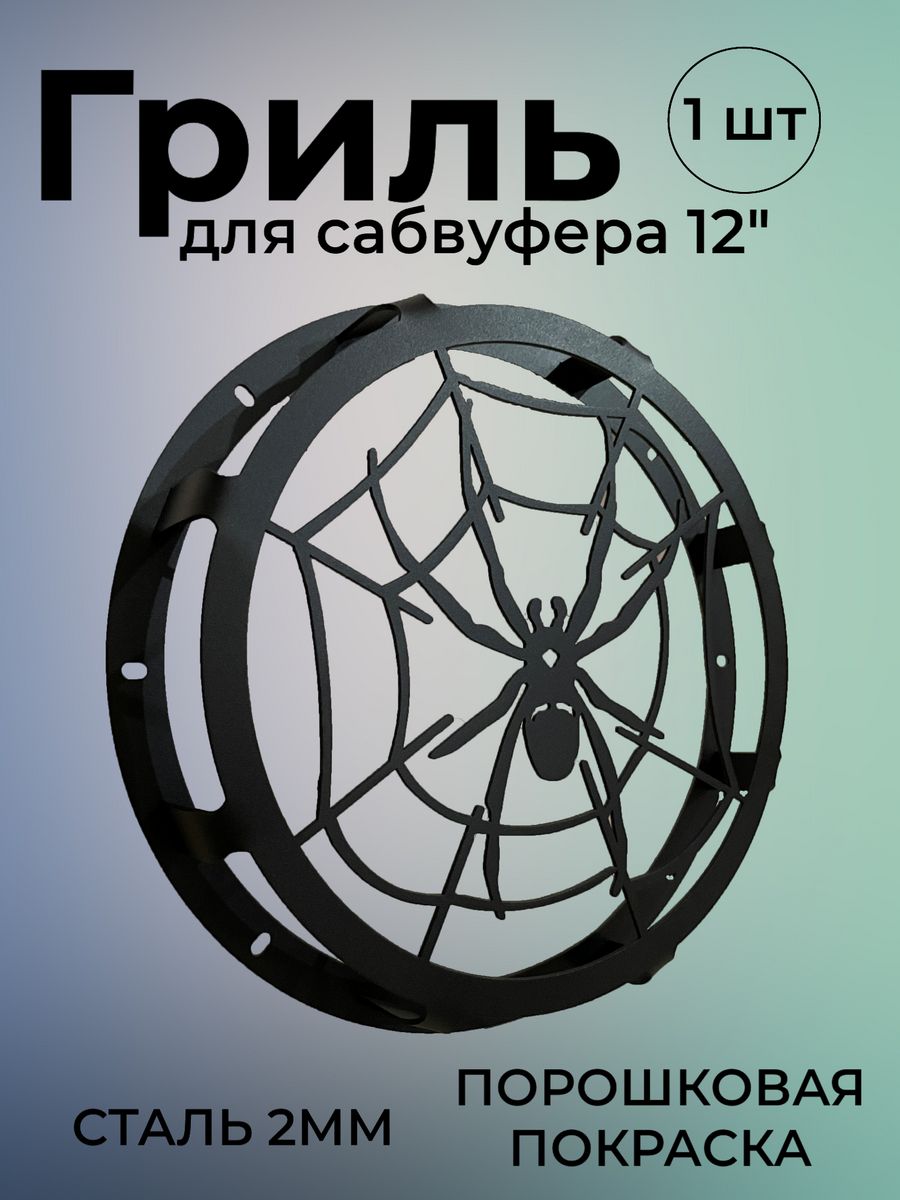 Гриль
1 шт
для сабвуфера 12"

СТАЛЬ 2ММ

ПОРОШКОВАЯ ПОКРАСКА